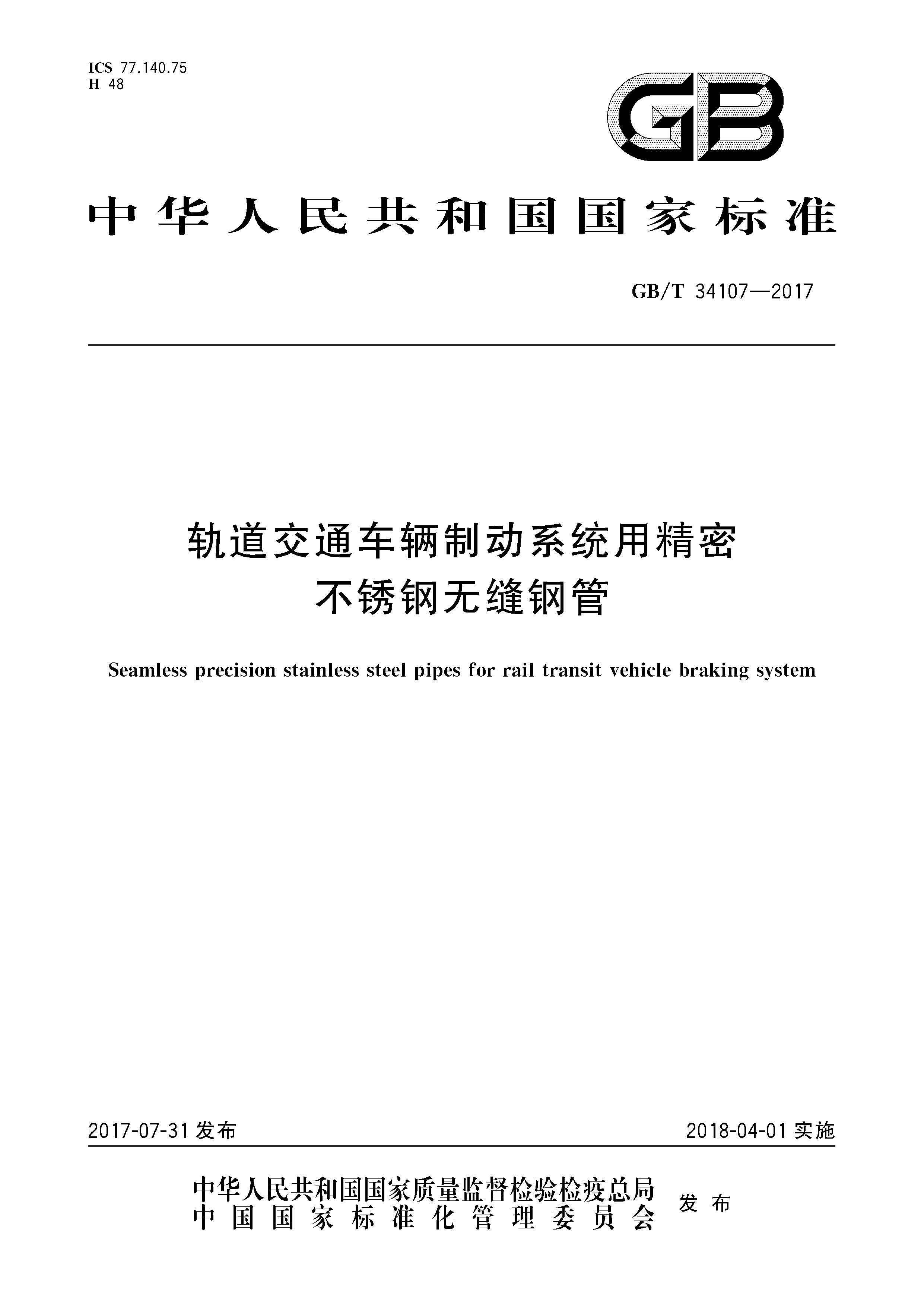 ICS 77.140.75
H 48

GB

中华人民共和国国家标准

GB/T 34107—2017

轨道交通车辆制动系统用精密不锈钢无缝钢管

Seamless precision stainless steel pipes for rail transit vehicle braking system

2017-07-31 发布

2018-04-01 实施

中华人民共和国国家质量监督检验检疫总局
中国国家标准化管理委员会

发布